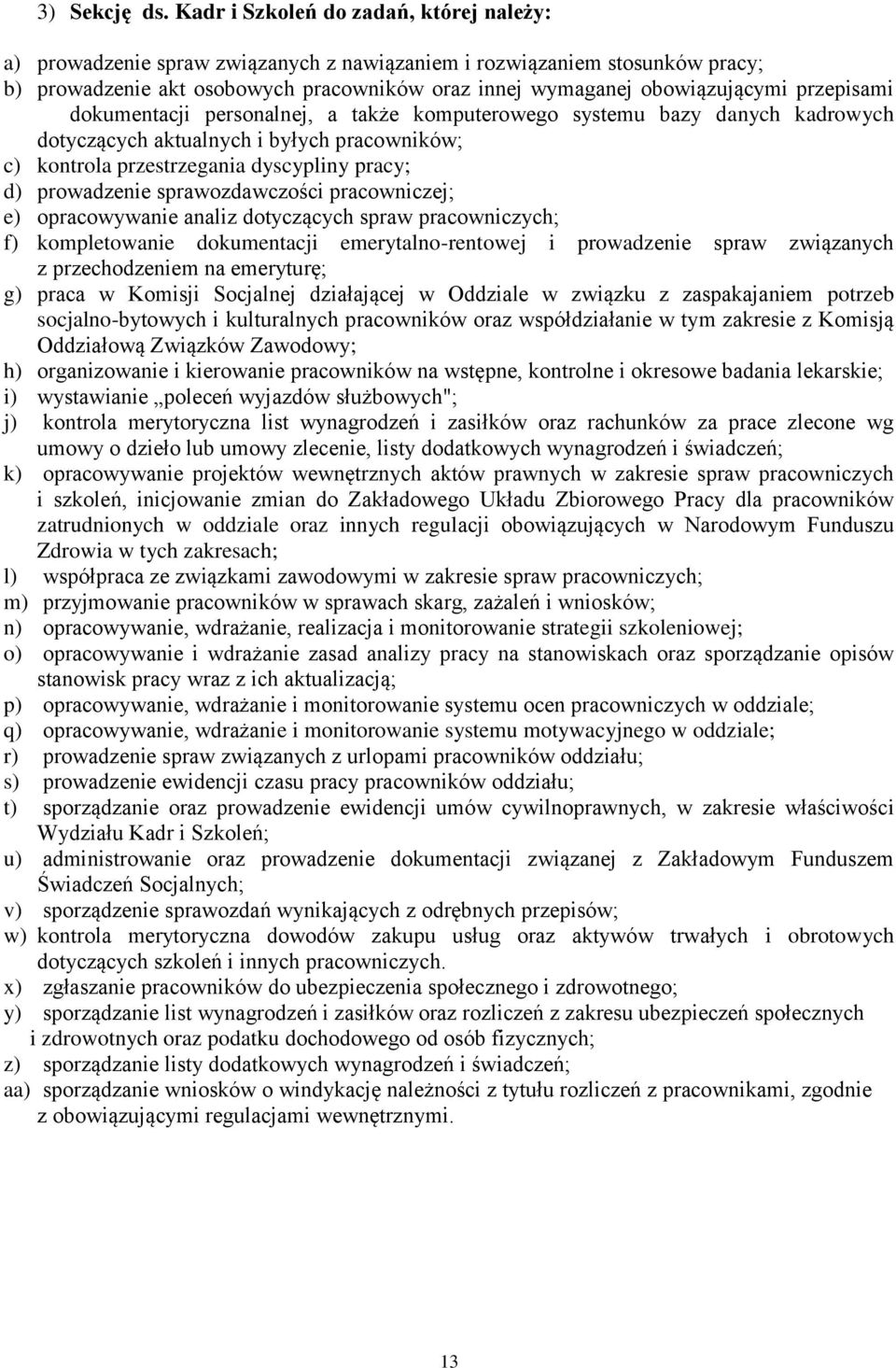 3) Sekcję ds. Kadr i Szkoleń do zadań, której należy:

a) prowadzenie spraw związanych z nawiązaniem i rozwiązaniem stosunków pracy;
b) prowadzenie akt osobowych pracowników oraz innej wymaganej obowiązującymi przepisami dokumentacji personalnej, a także komputerowego systemu bazy danych kadrowych dotyczących aktualnych i byłych pracowników;
c) kontrola przestrzegania dyscypliny pracy;
d) prowadzenie sprawozdawczości pracowniczej;
e) opracowywanie analiz dotyczących spraw pracowniczych;
f) kompletowanie dokumentacji emerytalno-rentowej i prowadzenie spraw związanych z przechodzeniem na emeryturę;
g) praca w Komisji Socjalnej działającej w Oddziale w związku z zaspakajaniem potrzeb socjalno-bytowych i kulturalnych pracowników oraz współdziałanie w tym zakresie z Komisją Oddziałową Związków Zawodowy;
h) organizowanie i kierowanie pracowników na wstępne, kontrolne i okresowe badania lekarskie;
i) wystawianie „poleceń wyjazdów służbowych";
j) kontrola merytoryczna list wynagrodzeń i zasiłków oraz rachunków za prace zlecone wg umowy o dzieło lub umowy zlecenie, listy dodatkowych wynagrodzeń i świadczeń;
k) opracowywanie projektów wewnętrznych aktów prawnych w zakresie spraw pracowniczych i szkoleń, inicjowanie zmian do Zakładowego Układu Zbiorowego Pracy dla pracowników zatrudnionych w oddziale oraz innych regulacji obowiązujących w Narodowym Funduszu Zdrowia w tych zakresach;
l) współpraca ze związkami zawodowymi w zakresie spraw pracowniczych;
m) przyjmowanie pracowników w sprawach skarg, zażaleń i wniosków;
n) opracowywanie, wdrażanie, realizacja i monitorowanie strategii szkoleniowej;
o) opracowywanie i wdrażanie zasad analizy pracy na stanowiskach oraz sporządzanie opisów stanowisk pracy wraz z ich aktualizacją;
p) opracowywanie, wdrażanie i monitorowanie systemu ocen pracowniczych w oddziale;
q) opracowywanie, wdrażanie i monitorowanie systemu motywacyjnego w oddziale;
r) prowadzenie spraw związanych z urlopami pracowników oddziału;
s) prowadzenie ewidencji czasu pracy pracowników oddziału;
t) sporządzanie oraz prowadzenie ewidencji umów cywilnoprawnych, w zakresie właściwości Wydziału Kadr i Szkoleń;
u) administrowanie oraz prowadzenie dokumentacji związanej z Zakładowym Funduszem Świadczeń Socjalnych;
v) sporządzenie sprawozdań wynikających z odrębnych przepisów;
w) kontrola merytoryczna dowodów zakupu usług oraz aktywów trwałych i obrotowych dotyczących szkoleń i innych pracowniczych.
x) zgłaszanie pracowników do ubezpieczenia społecznego i zdrowotnego;
y) sporządzanie list wynagrodzeń i zasiłków oraz rozliczeń z zakresu ubezpieczeń społecznych i zdrowotnych oraz podatku dochodowego od osób fizycznych;
z) sporządzanie listy dodatkowych wynagrodzeń i świadczeń;
aa) sporządzanie wniosków o windykację należności z tytułu rozliczeń z pracownikami, zgodnie z obowiązującymi regulacjami wewnętrznymi.

13